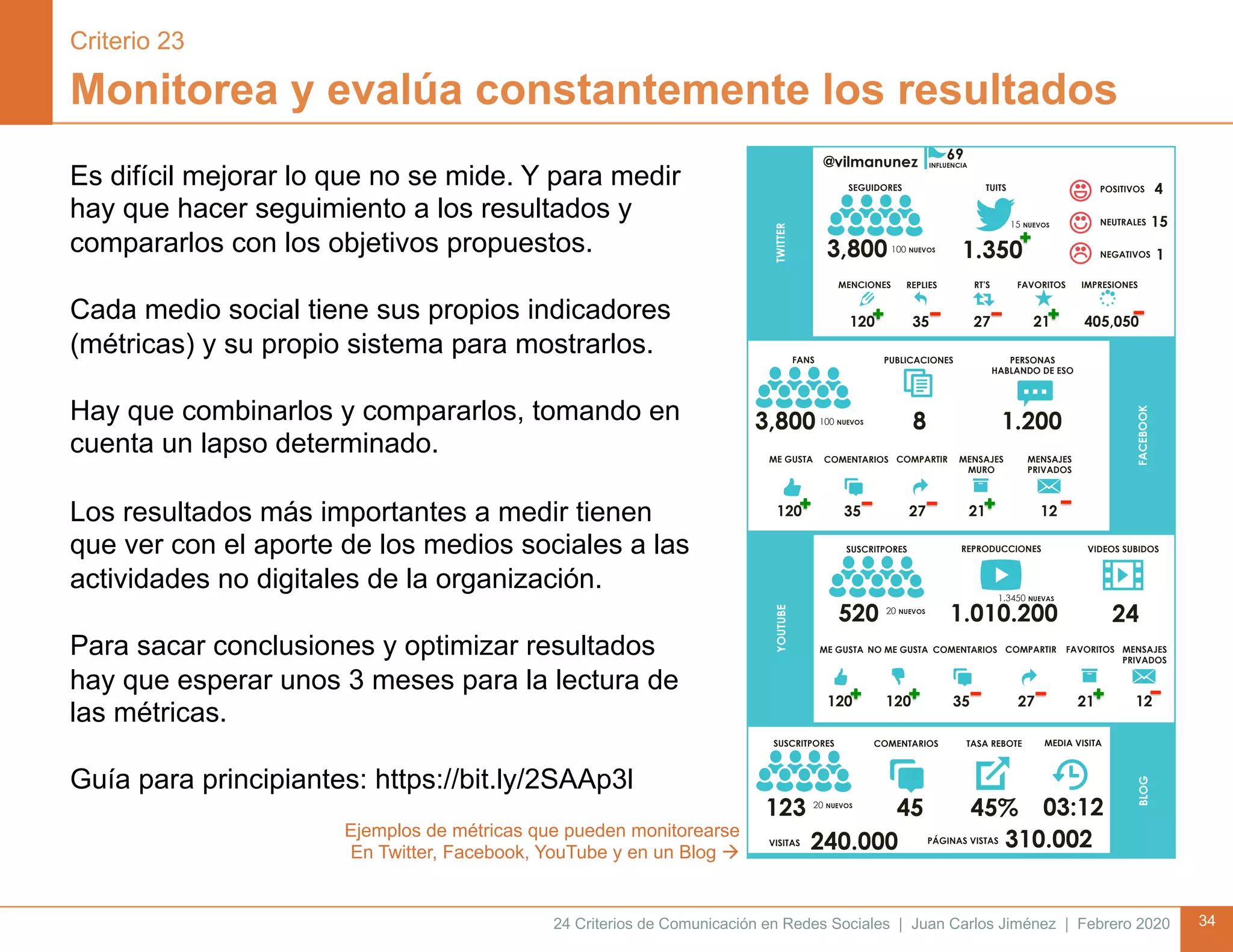 Criterio 23

Monitorea y evalúa constantemente los resultados

Es difícil mejorar lo que no se mide. Y para medir hay que hacer seguimiento a los resultados y compararlos con los objetivos propuestos.

Cada medio social tiene sus propios indicadores (métricas) y su propio sistema para mostrarlos.

Hay que combinarlos y compararlos, tomando en cuenta un lapso determinado.

Los resultados más importantes a medir tienen que ver con el aporte de los medios sociales a las actividades no digitales de la organización.

Para sacar conclusiones y optimizar resultados hay que esperar unos 3 meses para la lectura de las métricas.

Guía para principiantes: https://bit.ly/2SAAp3l

Ejemplos de métricas que pueden monitorearse
En Twitter, Facebook, YouTube y en un Blog →

TWITTER
@vilmanunez 69 INFLUENCIA
SEGUIDORES 3,800 100 NUEVOS
TUITS 15 NUEVOS 1.350
POSITIVOS 4
NEUTRALES 15
NEGATIVOS 1
MENCIONES 120
REPLIES 35
RT'S 27
FAVORITOS 21
IMPRESIONES 405,050

FACEBOOK
FANS 3,800 100 NUEVOS
PUBLICACIONES 8
PERSONAS HABLANDO DE ESO 1.200
ME GUSTA 120
COMENTARIOS 35
COMPARTIR 27
MENSAJES MURO 21
MENSAJES PRIVADOS 12

YOUTUBE
SUSCRITPORES 520 20 NUEVOS
REPRODUCCIONES 1.3450 NUEVAS 1.010.200
VIDEOS SUBIDOS 24
ME GUSTA 120
NO ME GUSTA 120
COMENTARIOS 35
COMPARTIR 27
FAVORITOS 21
MENSAJES PRIVADOS 12

BLOG
SUSCRITPORES 123 20 NUEVOS
COMENTARIOS 45
TASA REBOTE 45%
MEDIA VISITA 03:12
VISITAS 240.000
PÁGINAS VISTAS 310.002

24 Criterios de Comunicación en Redes Sociales | Juan Carlos Jiménez | Febrero 2020
34